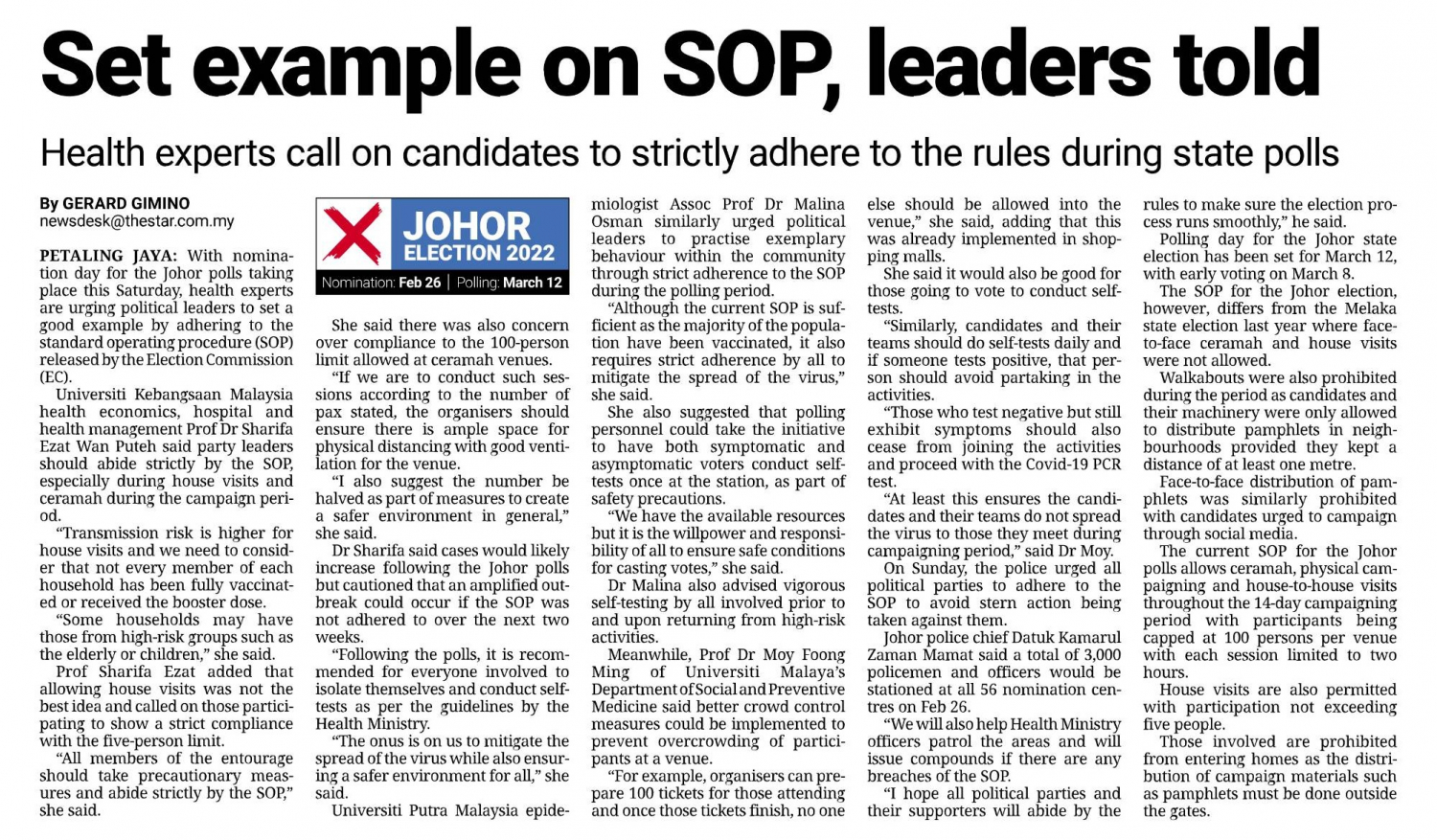 Set example on SOP, leaders told

Health experts call on candidates to strictly adhere to the rules during state polls

By GERARD GIMINO
newsdesk@thestar.com.my

PETALING JAYA: With nomination day for the Johor polls taking place this Saturday, health experts are urging political leaders to set a good example by adhering to the standard operating procedure (SOP) released by the Election Commission (EC).

Universiti Kebangsaan Malaysia health economics, hospital and health management Prof Dr Sharifa Ezat Wan Puteh said party leaders should abide strictly by the SOP, especially during house visits and ceramah during the campaign period.

"Transmission risk is higher for house visits and we need to consider that not every member of each household has been fully vaccinated or received the booster dose.

"Some households may have those from high-risk groups such as the elderly or children," she said.

Prof Sharifa Ezat added that allowing house visits was not the best idea and called on those participating to show a strict compliance with the five-person limit.

"All members of the entourage should take precautionary measures and abide strictly by the SOP," she said.

JOHOR ELECTION 2022
Nomination: Feb 26 | Polling: March 12

She said there was also concern over compliance to the 100-person limit allowed at ceramah venues.

"If we are to conduct such sessions according to the number of pax stated, the organisers should ensure there is ample space for physical distancing with good ventilation for the venue.

"I also suggest the number be halved as part of measures to create a safer environment in general," she said.

Dr Sharifa said cases would likely increase following the Johor polls but cautioned that an amplified outbreak could occur if the SOP was not adhered to over the next two weeks.

"Following the polls, it is recommended for everyone involved to isolate themselves and conduct self-tests as per the guidelines by the Health Ministry.

"The onus is on us to mitigate the spread of the virus while also ensuring a safer environment for all," she said.

Universiti Putra Malaysia epidemiologist Assoc Prof Dr Malina Osman similarly urged political leaders to practise exemplary behaviour within the community through strict adherence to the SOP during the polling period.

"Although the current SOP is sufficient as the majority of the population have been vaccinated, it also requires strict adherence by all to mitigate the spread of the virus," she said.

She also suggested that polling personnel could take the initiative to have both symptomatic and asymptomatic voters conduct self-tests once at the station, as part of safety precautions.

"We have the available resources but it is the willpower and responsibility of all to ensure safe conditions for casting votes," she said.

Dr Malina also advised vigorous self-testing by all involved prior to and upon returning from high-risk activities.

Meanwhile, Prof Dr Moy Foong Ming of Universiti Malaya's Department of Social and Preventive Medicine said better crowd control measures could be implemented to prevent overcrowding of participants at a venue.

"For example, organisers can prepare 100 tickets for those attending and once those tickets finish, no one else should be allowed into the venue," she said, adding that this was already implemented in shopping malls.

She said it would also be good for those going to vote to conduct self-tests.

"Similarly, candidates and their teams should do self-tests daily and if someone tests positive, that person should avoid partaking in the activities.

"Those who test negative but still exhibit symptoms should also cease from joining the activities and proceed with the Covid-19 PCR test.

"At least this ensures the candidates and their teams do not spread the virus to those they meet during campaigning period," said Dr Moy.

On Sunday, the police urged all political parties to adhere to the SOP to avoid stern action being taken against them.

Johor police chief Datuk Kamarul Zaman Mamat said a total of 3,000 policemen and officers would be stationed at all 56 nomination centres on Feb 26.

"We will also help Health Ministry officers patrol the areas and will issue compounds if there are any breaches of the SOP.

"I hope all political parties and their supporters will abide by the rules to make sure the election process runs smoothly," he said.

Polling day for the Johor state election has been set for March 12, with early voting on March 8.

The SOP for the Johor election, however, differs from the Melaka state election last year where face-to-face ceramah and house visits were not allowed.

Walkabouts were also prohibited during the period as candidates and their machinery were only allowed to distribute pamphlets in neighbourhoods provided they kept a distance of at least one metre.

Face-to-face distribution of pamphlets was similarly prohibited with candidates urged to campaign through social media.

The current SOP for the Johor polls allows ceramah, physical campaigning and house-to-house visits throughout the 14-day campaigning period with participants being capped at 100 persons per venue with each session limited to two hours.

House visits are also permitted with participation not exceeding five people.

Those involved are prohibited from entering homes as the distribution of campaign materials such as pamphlets must be done outside the gates.